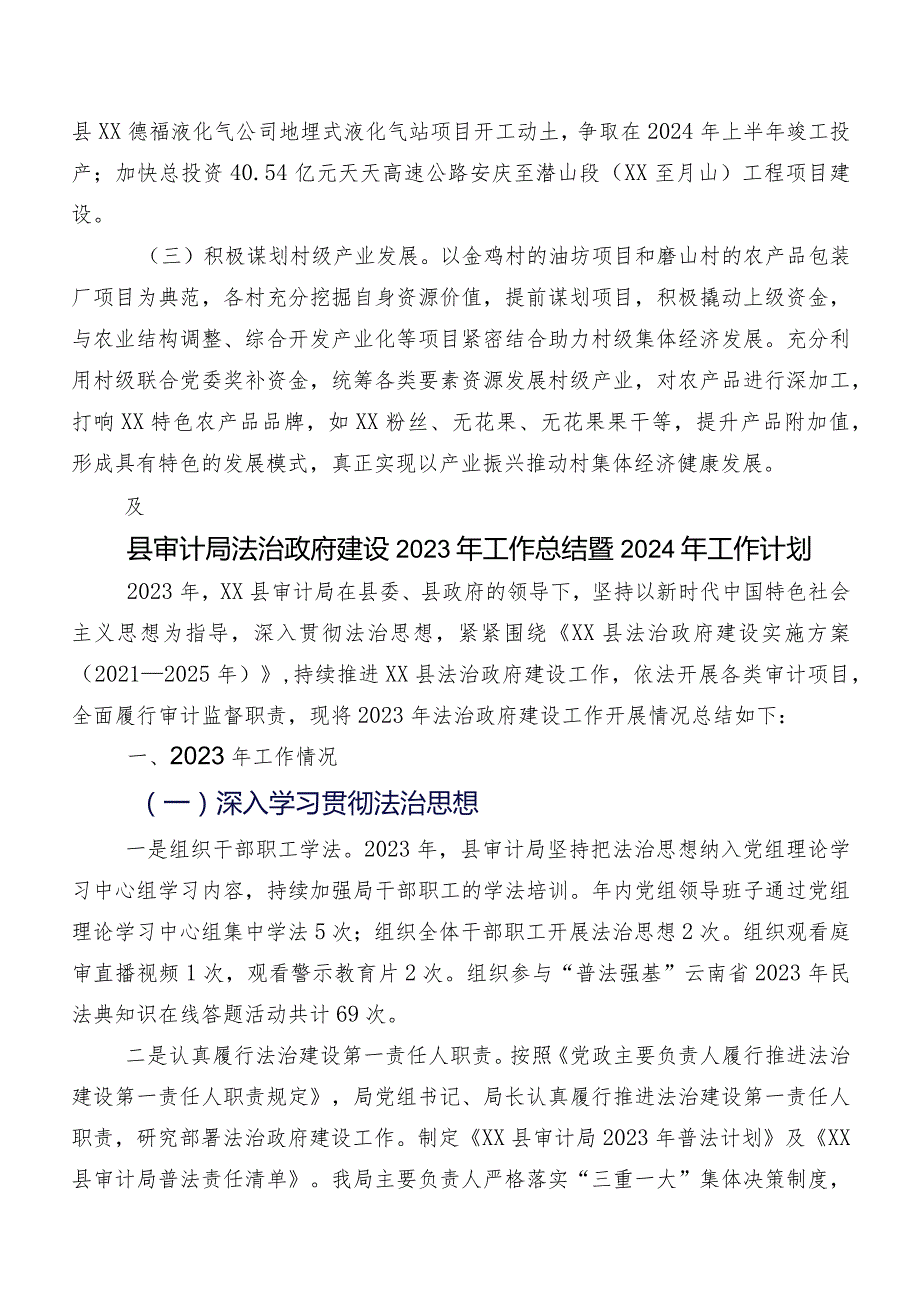 县XX德福液化气公司地埋式液化气站项目开工动土，争取在2024年上半年竣工投产；加快总投资40.54亿元天天高速公路安庆至潜山段（XX至月山）工程项目建设。

（三）积极谋划村级产业发展。以金鸡村的油坊项目和磨山村的农产品包装厂项目为典范，各村充分挖掘自身资源价值，提前谋划项目，积极撬动上级资金，与农业结构调整、综合开发产业化等项目紧密结合助力村级集体经济发展。充分利用村级联合党委奖补资金，统筹各类要素资源发展村级产业，对农产品进行深加工，打响XX特色农产品品牌，如XX粉丝、无花果、无花果果干等，提升产品附加值，形成具有特色的发展模式，真正实现以产业振兴推动村集体经济健康发展。

及

县审计局法治政府建设2023年工作总结暨2024年工作计划

2023年，XX县审计局在县委、县政府的领导下，坚持以新时代中国特色社会主义思想为指导，深入贯彻法治思想，紧紧围绕《XX县法治政府建设实施方案（2021—2025年）》，持续推进XX县法治政府建设工作，依法开展各类审计项目，全面履行审计监督职责，现将2023年法治政府建设工作开展情况总结如下：

一、2023年工作情况

（一）深入学习贯彻法治思想

一是组织干部职工学法。2023年，县审计局坚持把法治思想纳入党组理论学习中心组学习内容，持续加强局干部职工的学法培训。年内党组领导班子通过党组理论学习中心组集中学法5次；组织全体干部职工开展法治思想2次。组织观看庭审直播视频1次，观看警示教育片2次。组织参与“普法强基”云南省2023年民法典知识在线答题活动共计69次。

二是认真履行法治建设第一责任人职责。按照《党政主要负责人履行推进法治建设第一责任人职责规定》，局党组书记、局长认真履行推进法治建设第一责任人职责，研究部署法治政府建设工作。制定《XX县审计局2023年普法计划》及《XX县审计局普法责任清单》。我局主要负责人严格落实“三重一大”集体决策制度，